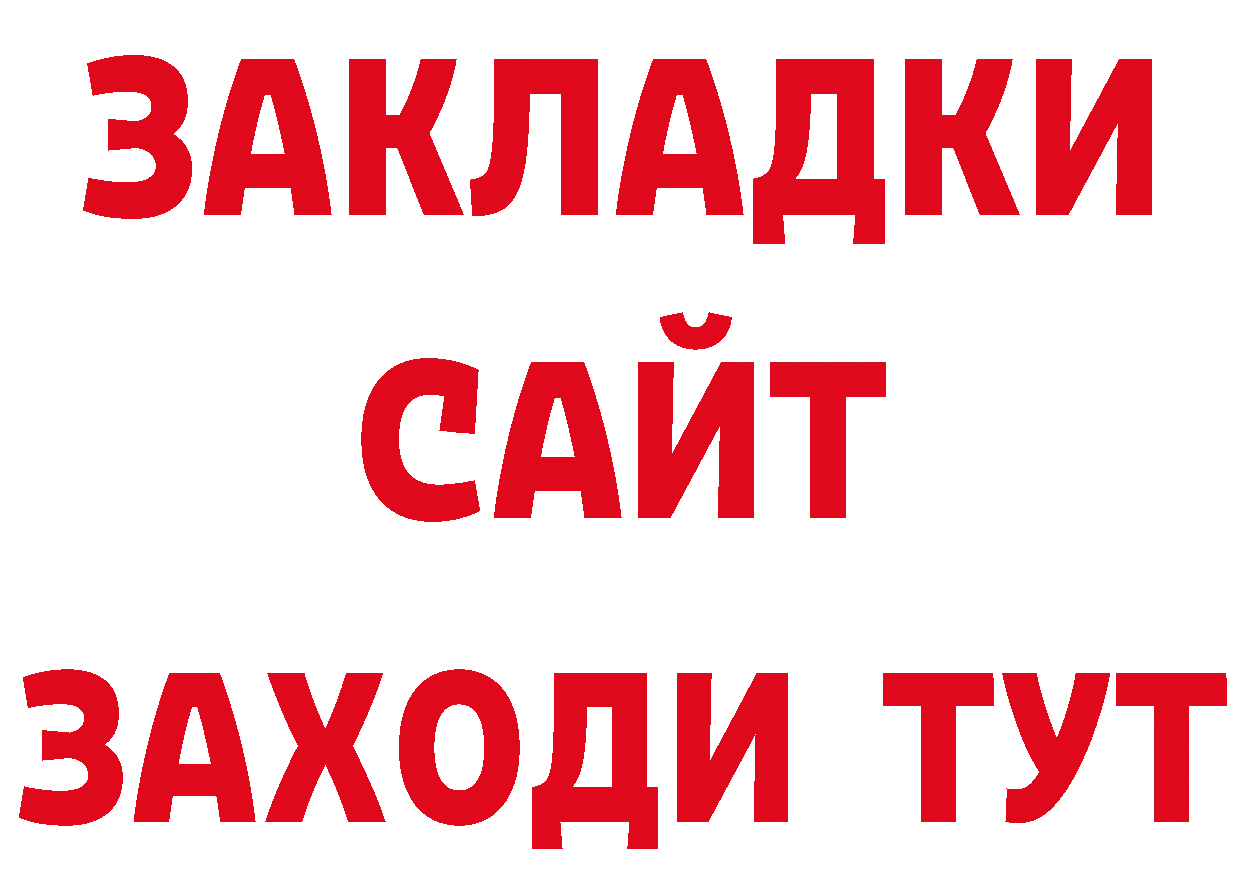 ЗАКЛАДКИ
САЙТ
ЗАХОДИ ТУТ